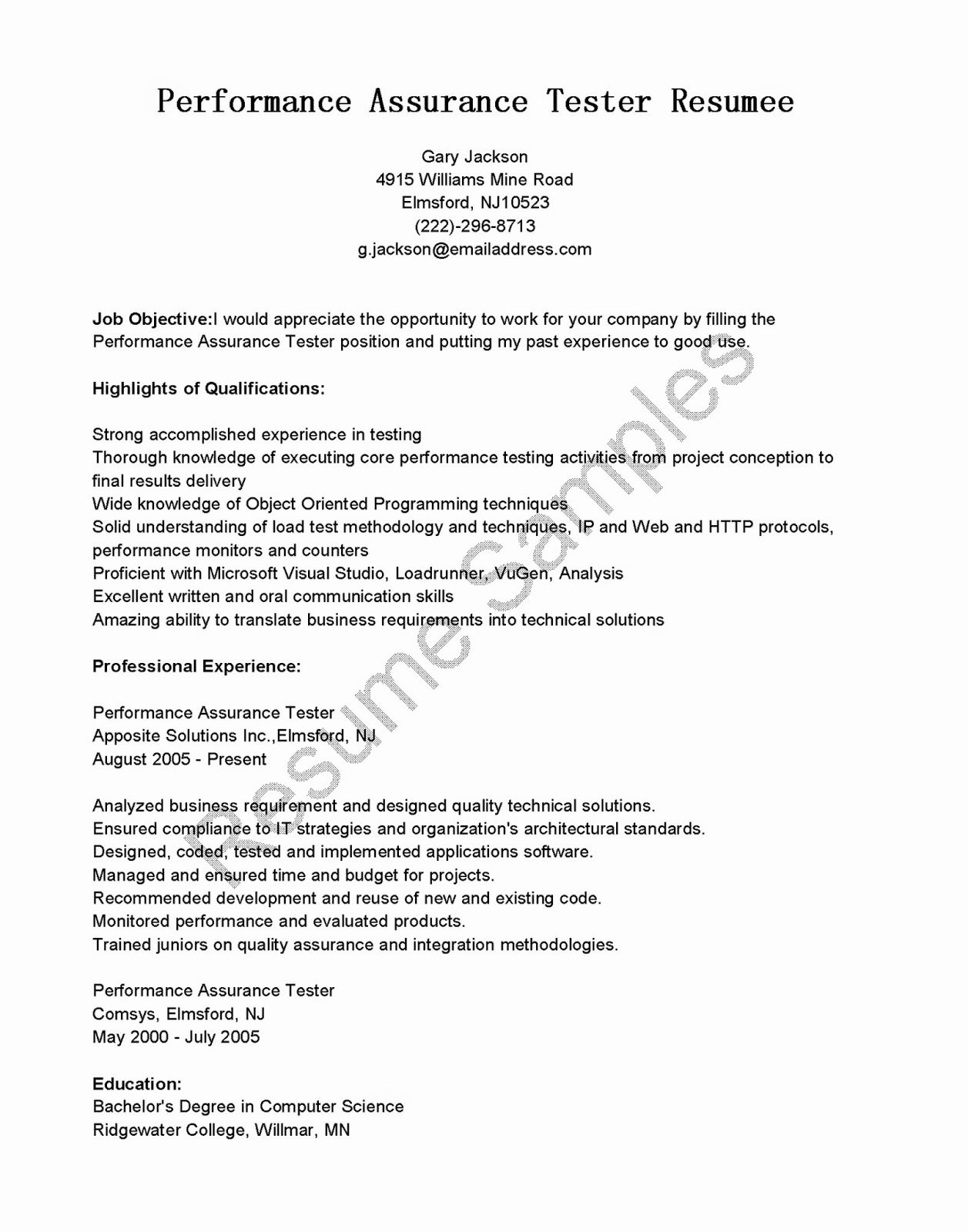 Performance Assurance Tester Resumee

Gary Jackson
4915 Williams Mine Road
Elmsford, NJ10523
(222)-296-8713
g.jackson@emailaddress.com

Job Objective:I would appreciate the opportunity to work for your company by filling the Performance Assurance Tester position and putting my past experience to good use.

Highlights of Qualifications:

Strong accomplished experience in testing
Thorough knowledge of executing core performance testing activities from project conception to final results delivery
Wide knowledge of Object Oriented Programming techniques
Solid understanding of load test methodology and techniques, IP and Web and HTTP protocols, performance monitors and counters
Proficient with Microsoft Visual Studio, Loadrunner, VuGen, Analysis
Excellent written and oral communication skills
Amazing ability to translate business requirements into technical solutions

Professional Experience:

Performance Assurance Tester
Apposite Solutions Inc.,Elmsford, NJ
August 2005 - Present

Analyzed business requirement and designed quality technical solutions.
Ensured compliance to IT strategies and organization's architectural standards.
Designed, coded, tested and implemented applications software.
Managed and ensured time and budget for projects.
Recommended development and reuse of new and existing code.
Monitored performance and evaluated products.
Trained juniors on quality assurance and integration methodologies.

Performance Assurance Tester
Comsys, Elmsford, NJ
May 2000 - July 2005

Education:
Bachelor's Degree in Computer Science
Ridgewater College, Willmar, MN

Resume Samples